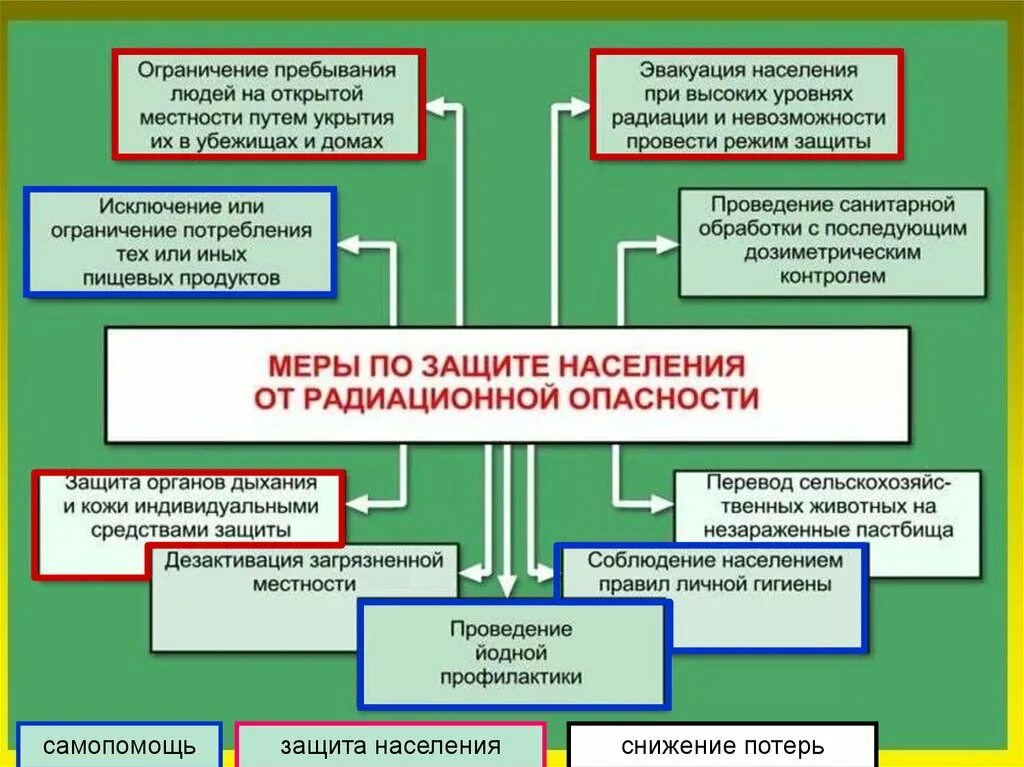 Ограничение пребывания людей на открытой местности путем укрытия их в убежищах и домах

Эвакуация населения при высоких уровнях радиации и невозможности провести режим защиты

Исключение или ограничение потребления тех или иных пищевых продуктов

Проведение санитарной обработки с последующим дозиметрическим контролем

МЕРЫ ПО ЗАЩИТЕ НАСЕЛЕНИЯ ОТ РАДИАЦИОННОЙ ОПАСНОСТИ

Защита органов дыхания и кожи индивидуальными средствами защиты

Перевод сельскохозяйственных животных на незараженные пастбища

Дезактивация загрязненной местности

Соблюдение населением правил личной гигиены

Проведение йодной профилактики

самопомощь

защита населения

снижение потерь